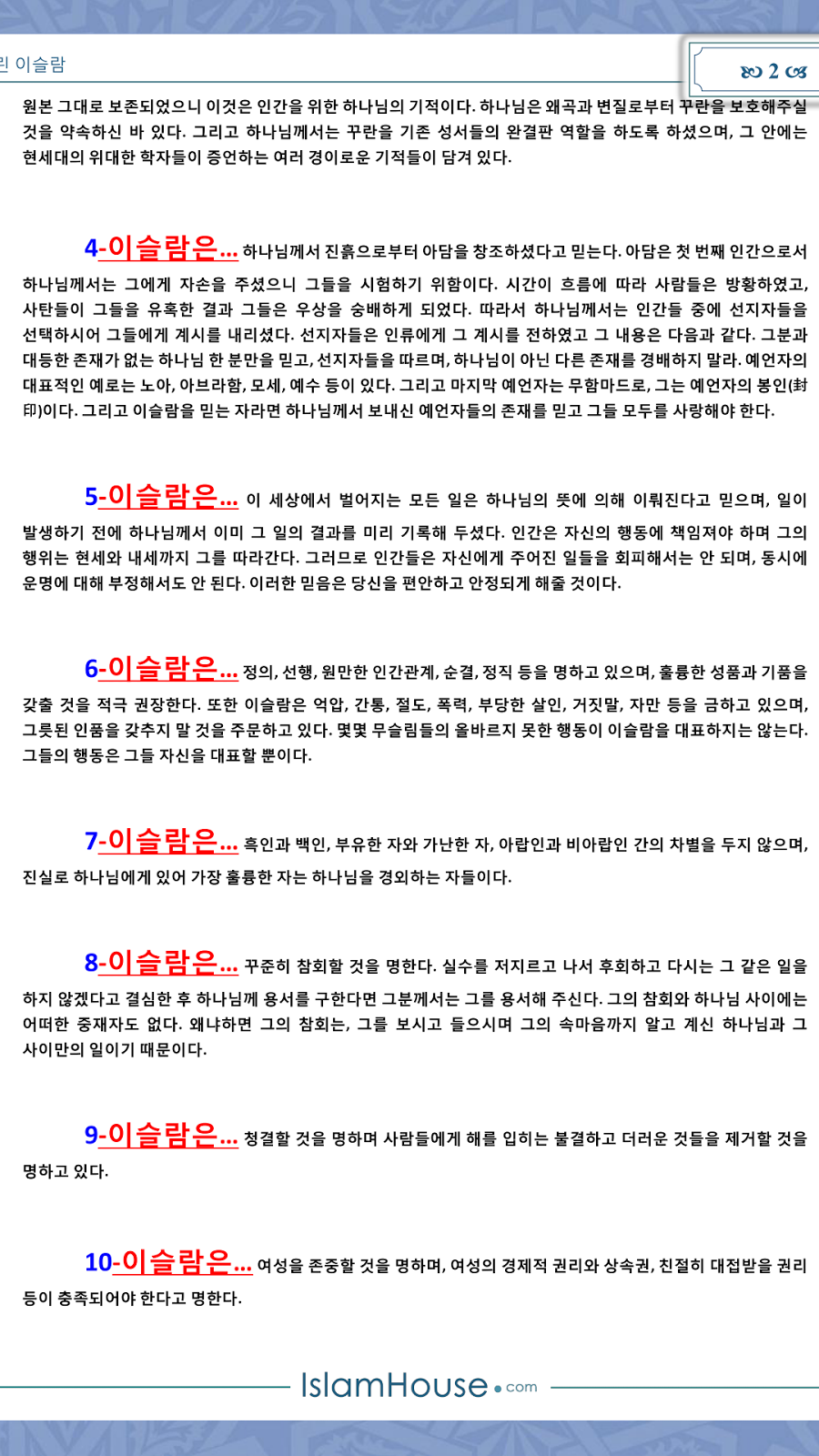 린 이슬람

2

원본 그대로 보존되었으니 이것은 인간을 위한 하나님의 기적이다. 하나님은 왜곡과 변질로부터 꾸란을 보호해주실 것을 약속하신 바 있다. 그리고 하나님께서는 꾸란을 기존 성서들의 완결판 역할을 하도록 하셨으며, 그 안에는 현세대의 위대한 학자들이 증언하는 여러 경이로운 기적들이 담겨 있다.

4-이슬람은... 하나님께서 진흙으로부터 아담을 창조하셨다고 믿는다. 아담은 첫 번째 인간으로서 하나님께서는 그에게 자손을 주셨으니 그들을 시험하기 위함이다. 시간이 흐름에 따라 사람들은 방황하였고, 사탄들이 그들을 유혹한 결과 그들은 우상을 숭배하게 되었다. 따라서 하나님께서는 인간들 중에 선지자들을 선택하시어 그들에게 계시를 내리셨다. 선지자들은 인류에게 그 계시를 전하였고 그 내용은 다음과 같다. 그분과 대등한 존재가 없는 하나님 한 분만을 믿고, 선지자들을 따르며, 하나님이 아닌 다른 존재를 경배하지 말라. 예언자의 대표적인 예로는 노아, 아브라함, 모세, 예수 등이 있다. 그리고 마지막 예언자는 무함마드로, 그는 예언자의 봉인(封印)이다. 그리고 이슬람을 믿는 자라면 하나님께서 보내신 예언자들의 존재를 믿고 그들 모두를 사랑해야 한다.

5-이슬람은... 이 세상에서 벌어지는 모든 일은 하나님의 뜻에 의해 이뤄진다고 믿으며, 일이 발생하기 전에 하나님께서 이미 그 일의 결과를 미리 기록해 두셨다. 인간은 자신의 행동에 책임져야 하며 그의 행위는 현세와 내세까지 그를 따라간다. 그러므로 인간들은 자신에게 주어진 일들을 회피해서는 안 되며, 동시에 운명에 대해 부정해서도 안 된다. 이러한 믿음은 당신을 편안하고 안정되게 해줄 것이다.

6-이슬람은... 정의, 선행, 원만한 인간관계, 순결, 정직 등을 명하고 있으며, 훌륭한 성품과 기품을 갖출 것을 적극 권장한다. 또한 이슬람은 억압, 간통, 절도, 폭력, 부당한 살인, 거짓말, 자만 등을 금하고 있으며, 그릇된 인품을 갖추지 말 것을 주문하고 있다. 몇몇 무슬림들의 올바르지 못한 행동이 이슬람을 대표하지는 않는다. 그들의 행동은 그들 자신을 대표할 뿐이다.

7-이슬람은... 흑인과 백인, 부유한 자와 가난한 자, 아랍인과 비아랍인 간의 차별을 두지 않으며, 진실로 하나님에게 있어 가장 훌륭한 자는 하나님을 경외하는 자들이다.

8-이슬람은... 꾸준히 참회할 것을 명한다. 실수를 저지르고 나서 후회하고 다시는 그 같은 일을 하지 않겠다고 결심한 후 하나님께 용서를 구한다면 그분께서는 그를 용서해 주신다. 그의 참회와 하나님 사이에는 어떠한 중재자도 없다. 왜냐하면 그의 참회는, 그를 보시고 들으시며 그의 속마음까지 알고 계신 하나님과 그 사이만의 일이기 때문이다.

9-이슬람은... 청결할 것을 명하며 사람들에게 해를 입히는 불결하고 더러운 것들을 제거할 것을 명하고 있다.

10-이슬람은... 여성을 존중할 것을 명하며, 여성의 경제적 권리와 상속권, 친절히 대접받을 권리 등이 충족되어야 한다고 명한다.

IslamHouse.com